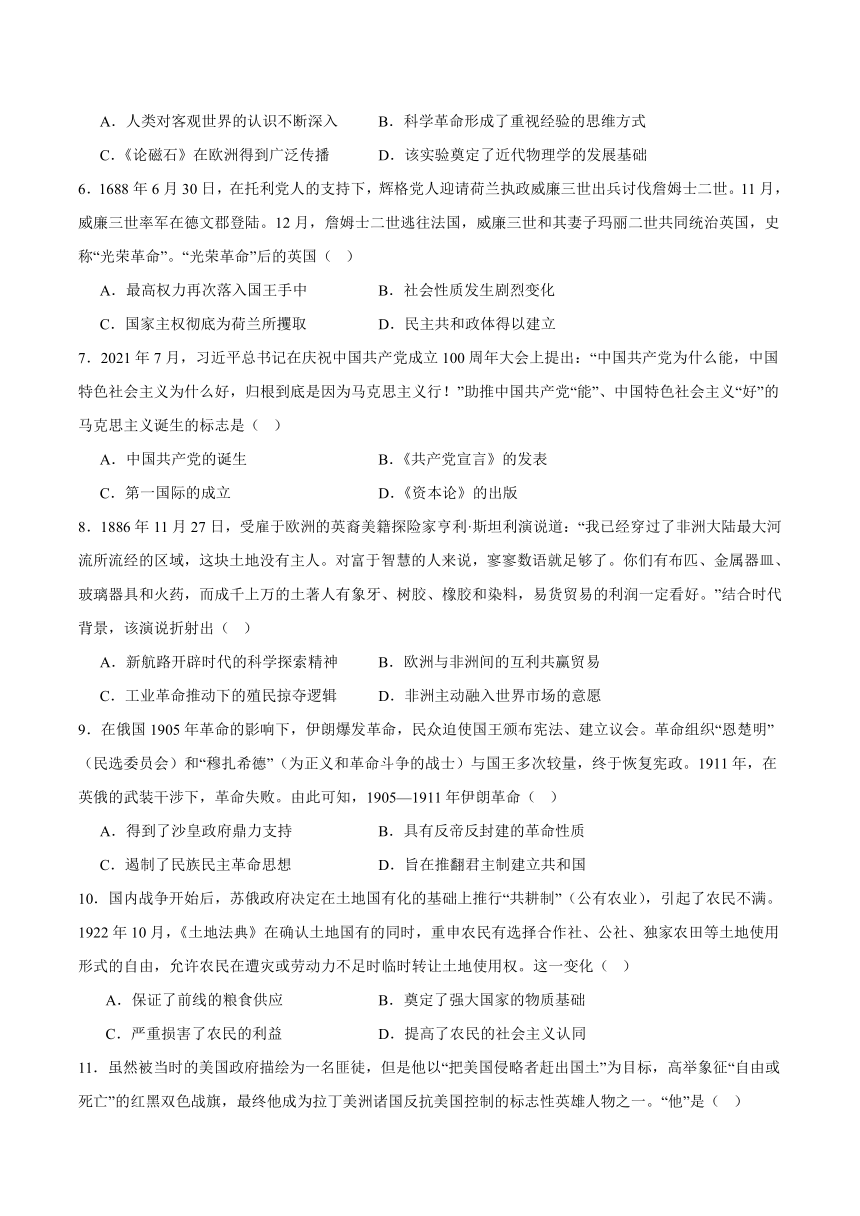 A．人类对客观世界的认识不断深入　　B．科学革命形成了重视经验的思维方式

C．《论磁石》在欧洲得到广泛传播　　D．该实验奠定了近代物理学的发展基础

6．1688 年 6 月 30 日，在托利党人的支持下，辉格党人迎请荷兰执政威廉三世出兵讨伐詹姆士二世。11 月，威廉三世率军在德文郡登陆。12 月，詹姆士二世逃往法国，威廉三世和其妻子玛丽二世共同统治英国，史称“光荣革命”。“光荣革命”后的英国（　）

A．最高权力再次落入国王手中　　B．社会性质发生剧烈变化

C．国家主权彻底为荷兰所攫取　　D．民主共和政体得以建立

7．2021 年 7 月，习近平总书记在庆祝中国共产党成立 100 周年大会上提出：“中国共产党为什么能，中国特色社会主义为什么好，归根到底是因为马克思主义行！”助推中国共产党“能”、中国特色社会主义“好”的马克思主义诞生的标志是（　）

A．中国共产党的诞生　　B．《共产党宣言》的发表

C．第一国际的成立　　D．《资本论》的出版

8．1886 年 11 月 27 日，受雇于欧洲的英裔美籍探险家亨利·斯坦利演说道：“我已经穿过了非洲大陆最大河流所流经的区域，这块土地没有主人。对富于智慧的人来说，寥寥数语就足够了。你们有布匹、金属器皿、玻璃器具和火药，而成千上万的土著人有象牙、树胶、橡胶和染料，易货贸易的利润一定看好。”结合时代背景，该演说折射出（　）

A．新航路开辟时代的科学探索精神　　B．欧洲与非洲间的互利共赢贸易

C．工业革命推动下的殖民掠夺逻辑　　D．非洲主动融入世界市场的意愿

9．在俄国 1905 年革命的影响下，伊朗爆发革命，民众迫使国王颁布宪法、建立议会。革命组织“恩楚明”（民选委员会）和“穆扎希德”（为正义和革命斗争的战士）与国王多次较量，终于恢复宪政。1911 年，在英俄的武装干涉下，革命失败。由此可知，1905—1911 年伊朗革命（　）

A．得到了沙皇政府鼎力支持　　B．具有反帝反封建的革命性质

C．遏制了民族民主革命思想　　D．旨在推翻君主制建立共和国

10．国内战争开始后，苏俄政府决定在土地国有化的基础上推行“共耕制”（公有农业），引起了农民不满。1922 年 10 月，《土地法典》在确认土地国有的同时，重申农民有选择合作社、公社、独家农田等土地使用形式的自由，允许农民在遭灾或劳动力不足时临时转让土地使用权。这一变化（　）

A．保证了前线的粮食供应　　B．奠定了强大国家的物质基础

C．严重损害了农民的利益　　D．提高了农民的社会主义认同

11．虽然被当时的美国政府描绘为一名匪徒，但是他以“把美国侵略者赶出国土”为目标，高举象征“自由或死亡”的红黑双色战旗，最终他成为拉丁美洲诸国反抗美国控制的标志性英雄人物之一。“他”是（　）